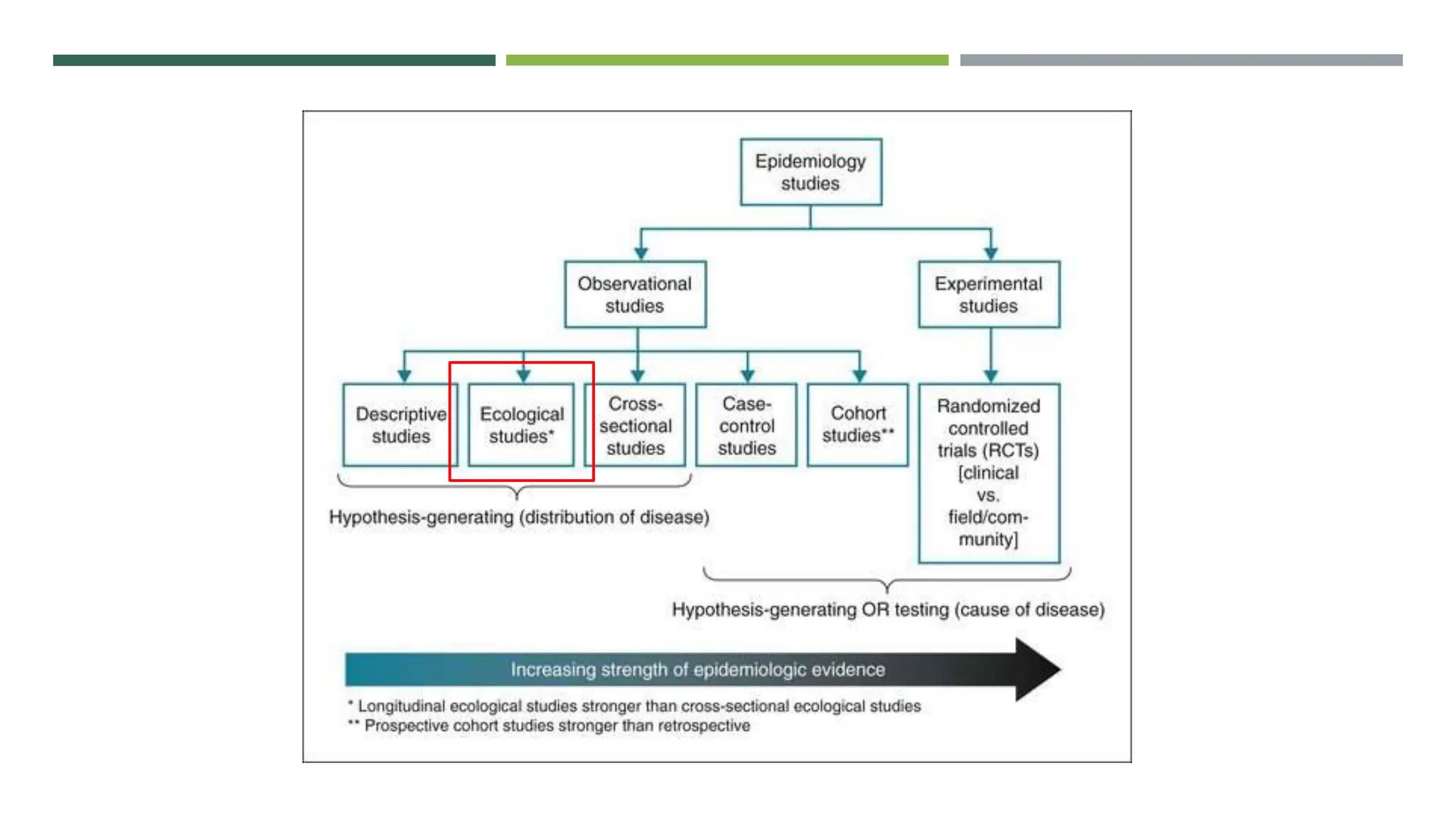 Epidemiology studies

Observational studies

Experimental studies

Descriptive studies

Ecological studies*

Cross-sectional studies

Case-control studies

Cohort studies**

Randomized controlled trials (RCTs) [clinical vs. field/community]

Hypothesis-generating (distribution of disease)

Hypothesis-generating OR testing (cause of disease)

Increasing strength of epidemiologic evidence

* Longitudinal ecological studies stronger than cross-sectional ecological studies
** Prospective cohort studies stronger than retrospective